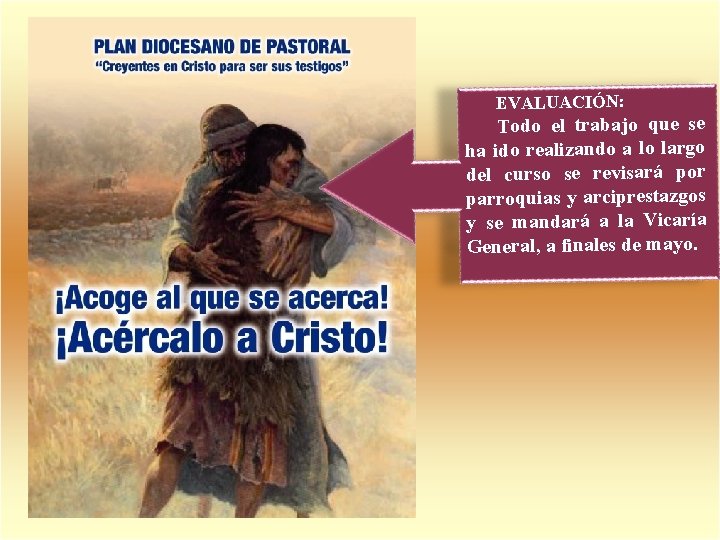 PLAN DIOCESANO DE PASTORAL
"Creyentes en Cristo para ser sus testigos"

¡Acoge al que se acerca!
¡Acércalo a Cristo!

EVALUACIÓN:
Todo el trabajo que se ha ido realizando a lo largo del curso se revisará por parroquias y arciprestazgos y se mandará a la Vicaría General, a finales de mayo.